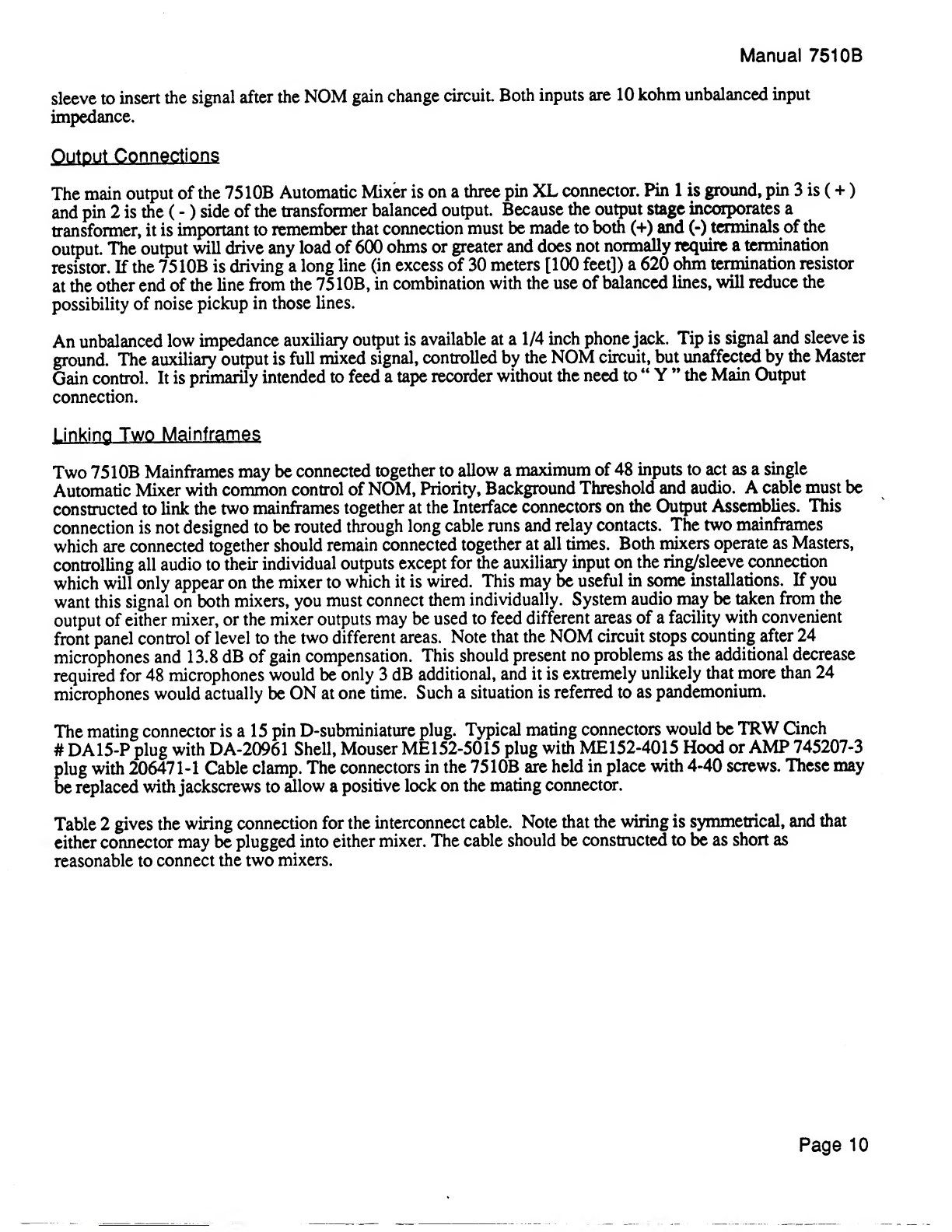 Manual 7510B

sleeve to insert the signal after the NOM gain change circuit. Both inputs are 10 kohm unbalanced input impedance.

Output Connections

The main output of the 7510B Automatic Mixer is on a three pin XL connector. Pin 1 is ground, pin 3 is ( + ) and pin 2 is the ( - ) side of the transformer balanced output. Because the output stage incorporates a transformer, it is important to remember that connection must be made to both (+) and (-) terminals of the output. The output will drive any load of 600 ohms or greater and does not normally require a termination resistor. If the 7510B is driving a long line (in excess of 30 meters [100 feet]) a 620 ohm termination resistor at the other end of the line from the 7510B, in combination with the use of balanced lines, will reduce the possibility of noise pickup in those lines.

An unbalanced low impedance auxiliary output is available at a 1/4 inch phone jack. Tip is signal and sleeve is ground. The auxiliary output is full mixed signal, controlled by the NOM circuit, but unaffected by the Master Gain control. It is primarily intended to feed a tape recorder without the need to " Y " the Main Output connection.

Linking Two Mainframes

Two 7510B Mainframes may be connected together to allow a maximum of 48 inputs to act as a single Automatic Mixer with common control of NOM, Priority, Background Threshold and audio. A cable must be constructed to link the two mainframes together at the Interface connectors on the Output Assemblies. This connection is not designed to be routed through long cable runs and relay contacts. The two mainframes which are connected together should remain connected together at all times. Both mixers operate as Masters, controlling all audio to their individual outputs except for the auxiliary input on the ring/sleeve connection which will only appear on the mixer to which it is wired. This may be useful in some installations. If you want this signal on both mixers, you must connect them individually. System audio may be taken from the output of either mixer, or the mixer outputs may be used to feed different areas of a facility with convenient front panel control of level to the two different areas. Note that the NOM circuit stops counting after 24 microphones and 13.8 dB of gain compensation. This should present no problems as the additional decrease required for 48 microphones would be only 3 dB additional, and it is extremely unlikely that more than 24 microphones would actually be ON at one time. Such a situation is referred to as pandemonium.

The mating connector is a 15 pin D-subminiature plug. Typical mating connectors would be TRW Cinch # DA15-P plug with DA-20961 Shell, Mouser ME152-5015 plug with ME152-4015 Hood or AMP 745207-3 plug with 206471-1 Cable clamp. The connectors in the 7510B are held in place with 4-40 screws. These may be replaced with jackscrews to allow a positive lock on the mating connector.

Table 2 gives the wiring connection for the interconnect cable. Note that the wiring is symmetrical, and that either connector may be plugged into either mixer. The cable should be constructed to be as short as reasonable to connect the two mixers.

Page 10